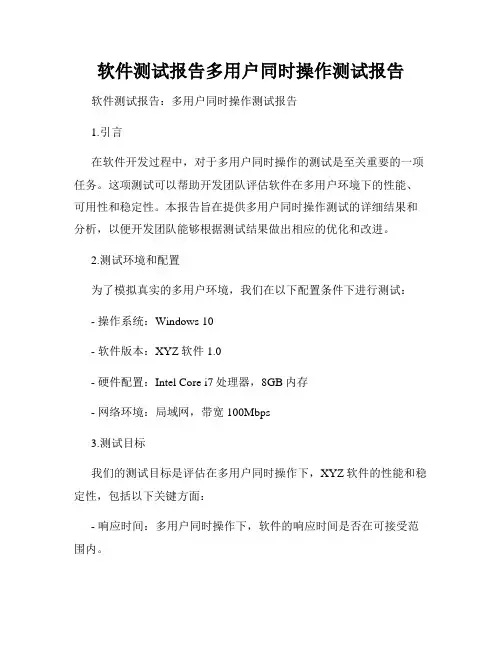 软件测试报告多用户同时操作测试报告

软件测试报告：多用户同时操作测试报告

1.引言

在软件开发过程中，对于多用户同时操作的测试是至关重要的一项任务。这项测试可以帮助开发团队评估软件在多用户环境下的性能、可用性和稳定性。本报告旨在提供多用户同时操作测试的详细结果和分析，以便开发团队能够根据测试结果做出相应的优化和改进。

2.测试环境和配置

为了模拟真实的多用户环境，我们在以下配置条件下进行测试：

- 操作系统：Windows 10

- 软件版本：XYZ 软件 1.0

- 硬件配置：Intel Core i7 处理器，8GB 内存

- 网络环境：局域网，带宽 100Mbps

3.测试目标

我们的测试目标是评估在多用户同时操作下，XYZ 软件的性能和稳定性，包括以下关键方面：

- 响应时间：多用户同时操作下，软件的响应时间是否在可接受范围内。